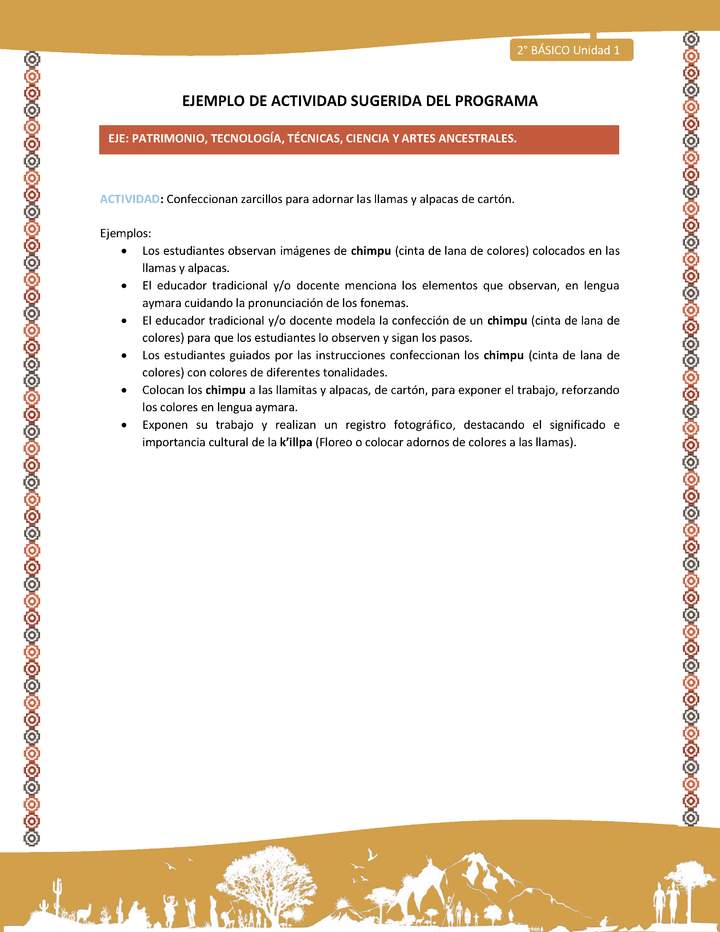 2° BÁSICO Unidad 1

EJEMPLO DE ACTIVIDAD SUGERIDA DEL PROGRAMA

EJE: PATRIMONIO, TECNOLOGÍA, TÉCNICAS, CIENCIA Y ARTES ANCESTRALES.

ACTIVIDAD: Confeccionan zarcillos para adornar las llamas y alpacas de cartón.

Ejemplos:
• Los estudiantes observan imágenes de chimpu (cinta de lana de colores) colocados en las llamas y alpacas.
• El educador tradicional y/o docente menciona los elementos que observan, en lengua aymara cuidando la pronunciación de los fonemas.
• El educador tradicional y/o docente modela la confección de un chimpu (cinta de lana de colores) para que los estudiantes lo observen y sigan los pasos.
• Los estudiantes guiados por las instrucciones confeccionan los chimpu (cinta de lana de colores) con colores de diferentes tonalidades.
• Colocan los chimpu a las llamitas y alpacas, de cartón, para exponer el trabajo, reforzando los colores en lengua aymara.
• Exponen su trabajo y realizan un registro fotográfico, destacando el significado e importancia cultural de la k'illpa (Floreo o colocar adornos de colores a las llamas).